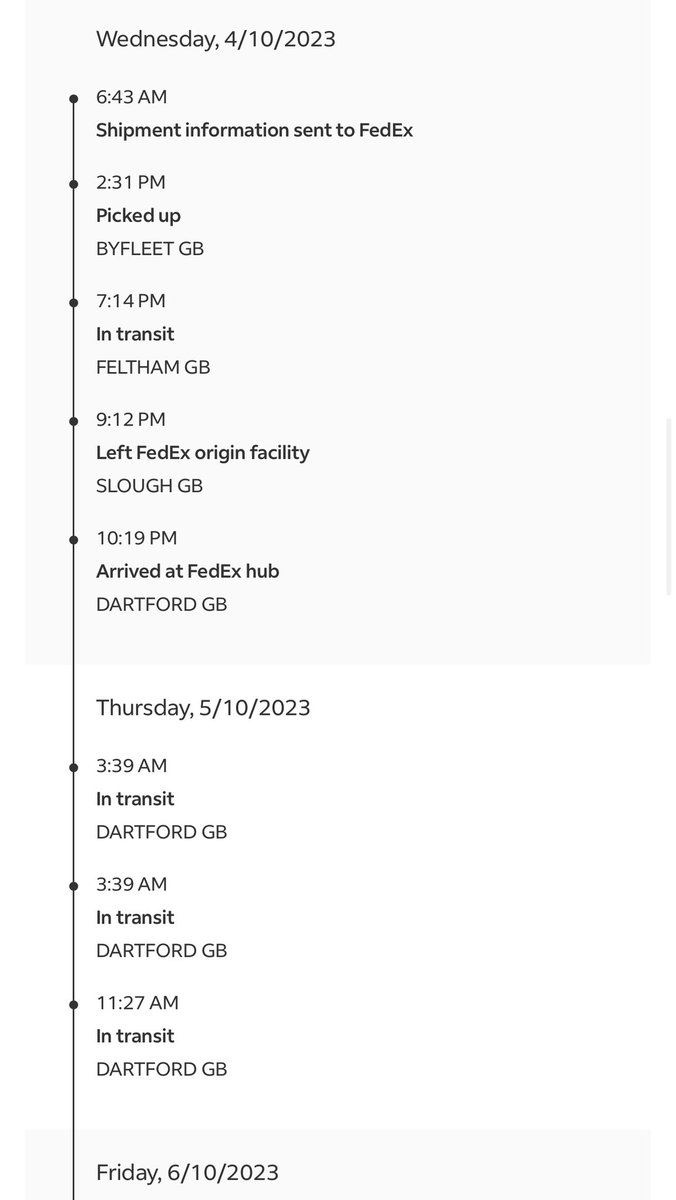 Wednesday, 4/10/2023

6:43 AM
Shipment information sent to FedEx

2:31 PM
Picked up
BYFLEET GB

7:14 PM
In transit
FELTHAM GB

9:12 PM
Left FedEx origin facility
SLOUGH GB

10:19 PM
Arrived at FedEx hub
DARTFORD GB

Thursday, 5/10/2023

3:39 AM
In transit
DARTFORD GB

3:39 AM
In transit
DARTFORD GB

11:27 AM
In transit
DARTFORD GB

Friday, 6/10/2023